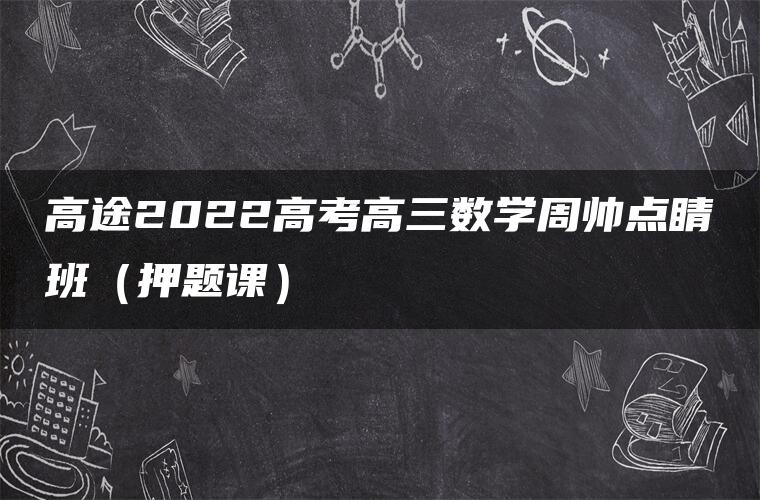 高途2022高考高三数学周帅点睛班（押题课）